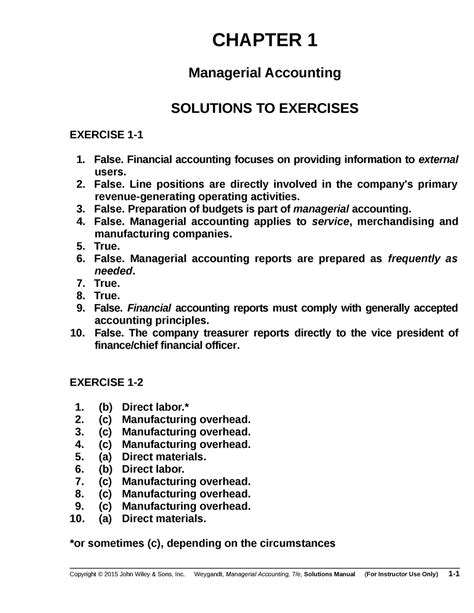 CHAPTER 1

Managerial Accounting

SOLUTIONS TO EXERCISES

EXERCISE 1-1

1. False. Financial accounting focuses on providing information to external users.
2. False. Line positions are directly involved in the company's primary revenue-generating operating activities.
3. False. Preparation of budgets is part of managerial accounting.
4. False. Managerial accounting applies to service, merchandising and manufacturing companies.
5. True.
6. False. Managerial accounting reports are prepared as frequently as needed.
7. True.
8. True.
9. False. Financial accounting reports must comply with generally accepted accounting principles.
10. False. The company treasurer reports directly to the vice president of finance/chief financial officer.

EXERCISE 1-2

1. (b) Direct labor.*
2. (c) Manufacturing overhead.
3. (c) Manufacturing overhead.
4. (c) Manufacturing overhead.
5. (a) Direct materials.
6. (b) Direct labor.
7. (c) Manufacturing overhead.
8. (c) Manufacturing overhead.
9. (c) Manufacturing overhead.
10. (a) Direct materials.

*or sometimes (c), depending on the circumstances

Copyright © 2015 John Wiley & Sons, Inc. Weygandt, Managerial Accounting, 7/e, Solutions Manual (For Instructor Use Only) 1-1